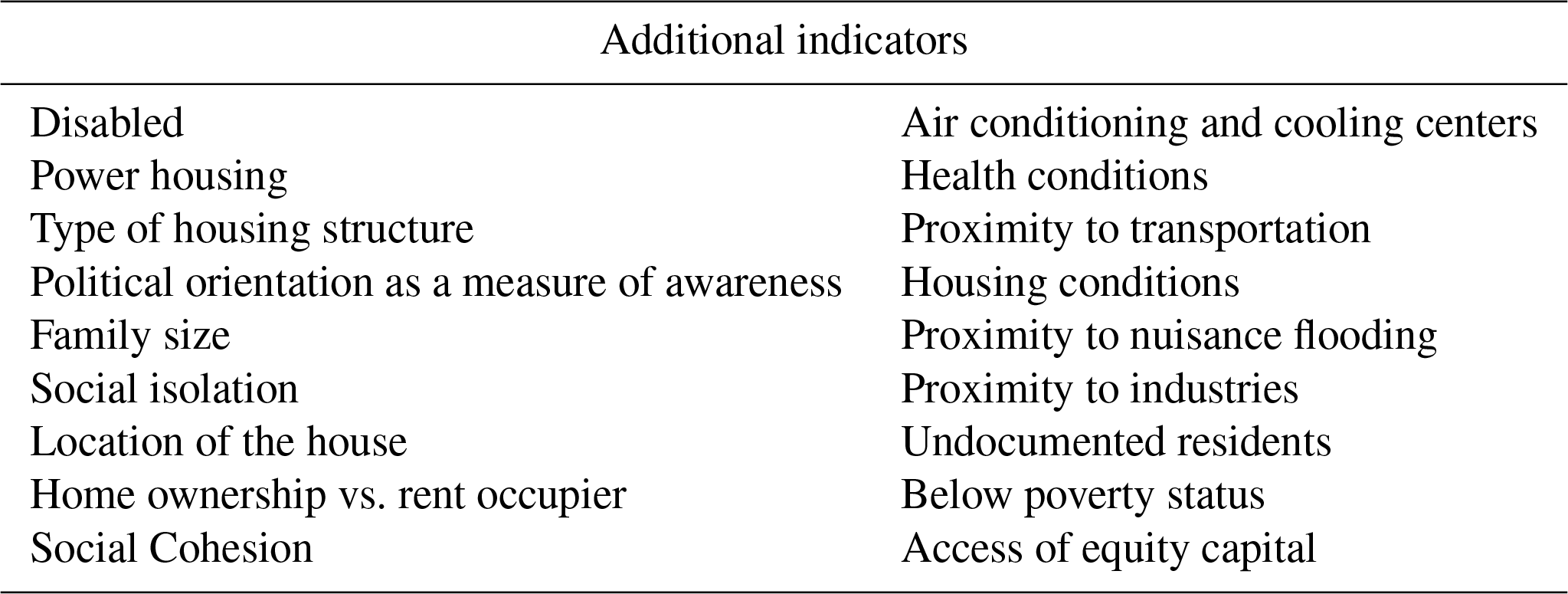 | Additional indicators | |
|---|---|
| Disabled | Air conditioning and cooling centers |
| Power housing | Health conditions |
| Type of housing structure | Proximity to transportation |
| Political orientation as a measure of awareness | Housing conditions |
| Family size | Proximity to nuisance flooding |
| Social isolation | Proximity to industries |
| Location of the house | Undocumented residents |
| Home ownership vs. rent occupier | Below poverty status |
| Social Cohesion | Access of equity capital |